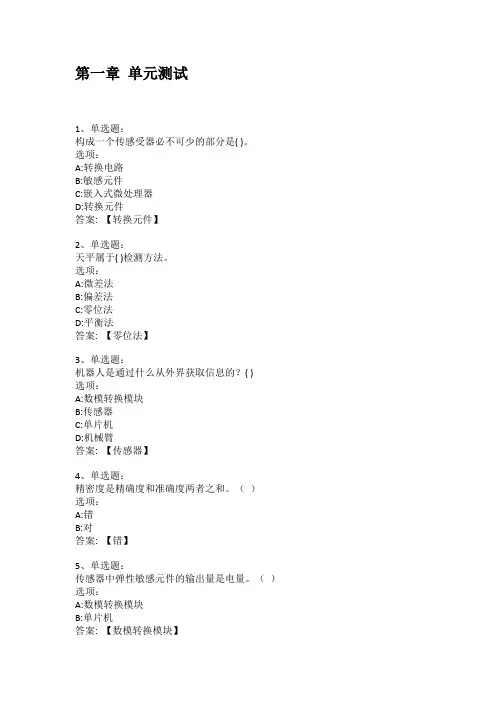 第一章 单元测试

1、单选题：
构成一个传感受器必不可少的部分是( )。
选项：
A:转换电路
B:敏感元件
C:嵌入式微处理器
D:转换元件
答案：【转换元件】

2、单选题：
天平属于( )检测方法。
选项：
A:微差法
B:偏差法
C:零位法
D:平衡法
答案：【零位法】

3、单选题：
机器人是通过什么从外界获取信息的？( )
选项：
A:数模转换模块
B:传感器
C:单片机
D:机械臂
答案：【传感器】

4、单选题：
精密度是精确度和准确度两者之和。（ ）
选项：
A:错
B:对
答案：【错】

5、单选题：
传感器中弹性敏感元件的输出量是电量。（ ）
选项：
A:数模转换模块
B:单片机
答案：【数模转换模块】